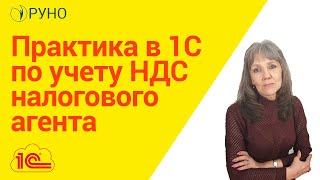 РУНО

Практика в 1С по учету НДС налогового агента

1С